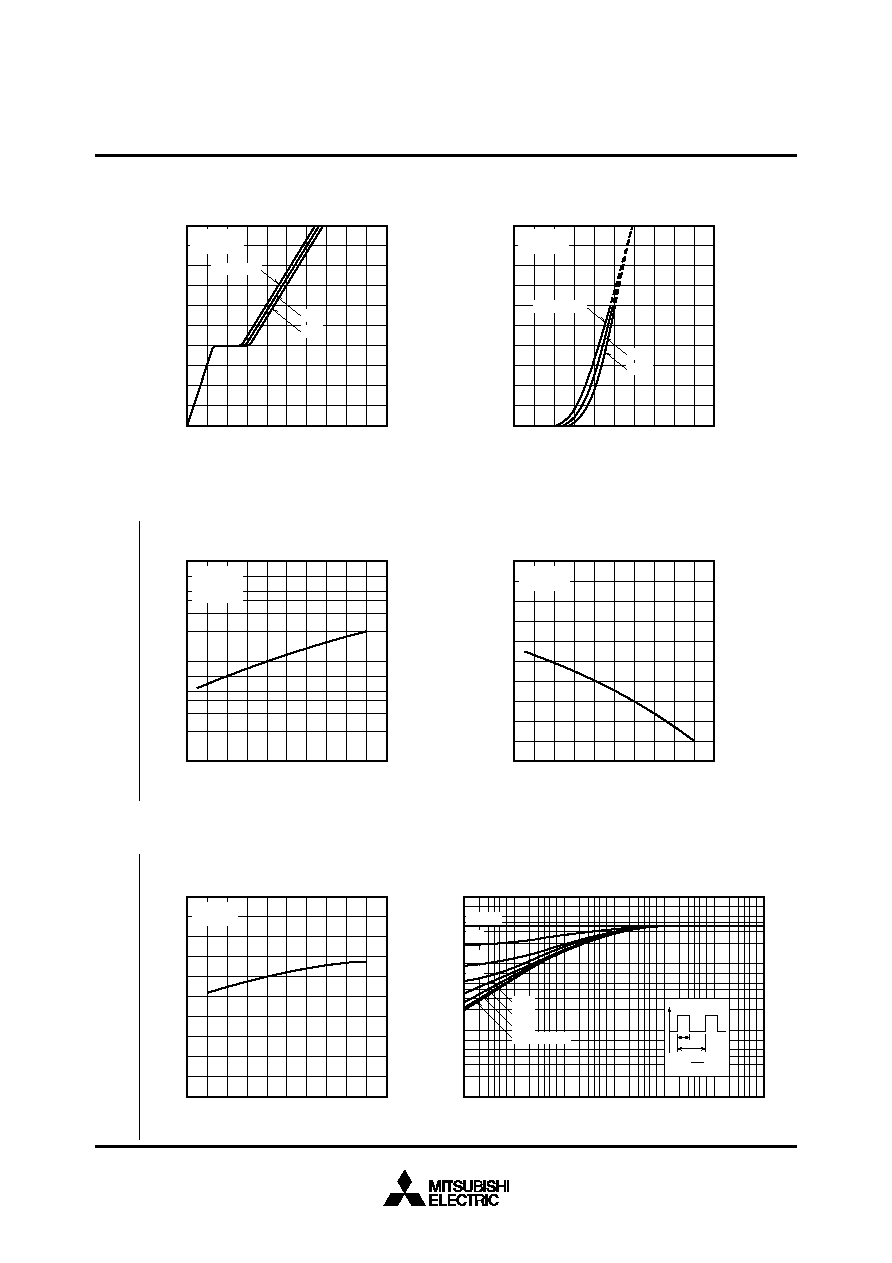 MITSUBISHI
ELECTRIC